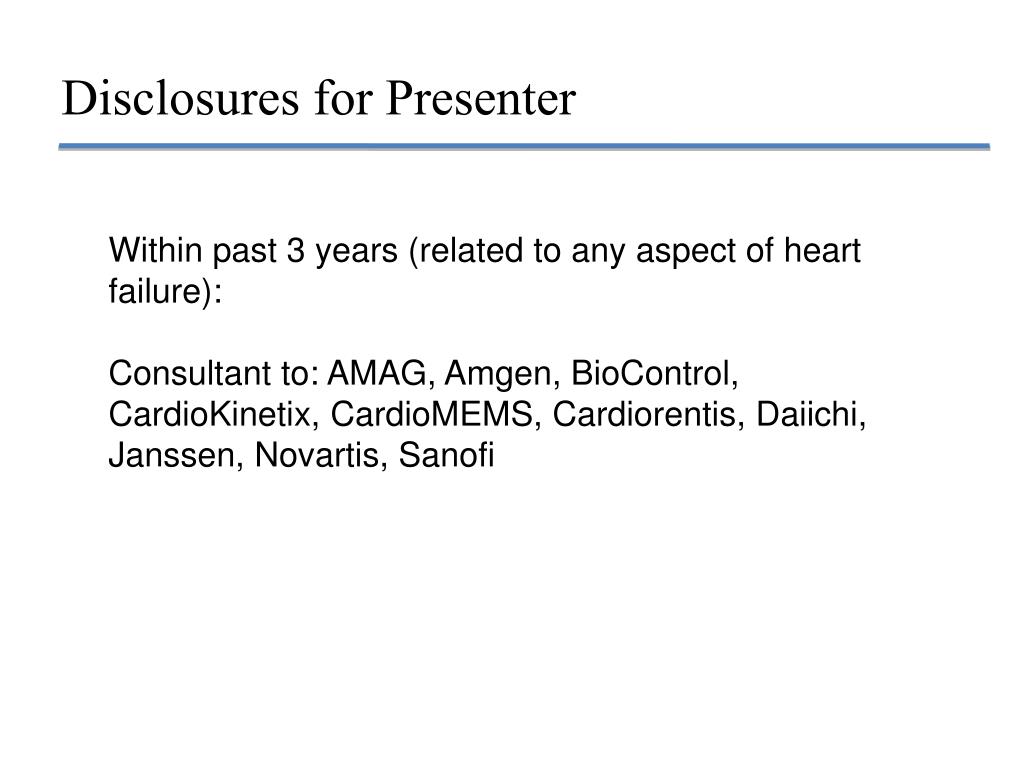 Disclosures for Presenter

Within past 3 years (related to any aspect of heart failure):

Consultant to: AMAG, Amgen, BioControl, CardioKinetix, CardioMEMS, Cardiorentis, Daiichi, Janssen, Novartis, Sanofi